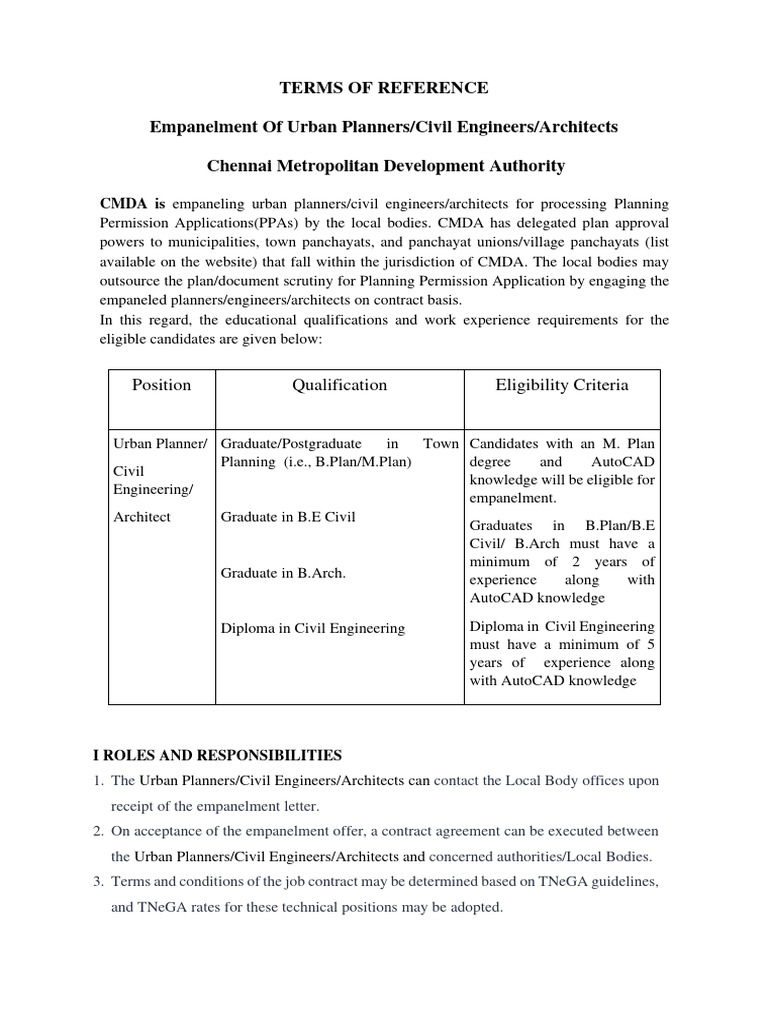 TERMS OF REFERENCE

Empanelment Of Urban Planners/Civil Engineers/Architects

Chennai Metropolitan Development Authority

CMDA is empaneling urban planners/civil engineers/architects for processing Planning Permission Applications(PPAs) by the local bodies. CMDA has delegated plan approval powers to municipalities, town panchayats, and panchayat unions/village panchayats (list available on the website) that fall within the jurisdiction of CMDA. The local bodies may outsource the plan/document scrutiny for Planning Permission Application by engaging the empaneled planners/engineers/architects on contract basis.
In this regard, the educational qualifications and work experience requirements for the eligible candidates are given below:

| Position | Qualification | Eligibility Criteria |
|---|---|---|
| Urban Planner/ Civil Engineering/ Architect | Graduate/Postgraduate in Town Planning (i.e., B.Plan/M.Plan) Graduate in B.E Civil Graduate in B.Arch. Diploma in Civil Engineering | Candidates with an M. Plan degree and AutoCAD knowledge will be eligible for empanelment. Graduates in B.Plan/B.E Civil/ B.Arch must have a minimum of 2 years of experience along with AutoCAD knowledge Diploma in Civil Engineering must have a minimum of 5 years of experience along with AutoCAD knowledge |

I ROLES AND RESPONSIBILITIES

1. The Urban Planners/Civil Engineers/Architects can contact the Local Body offices upon receipt of the empanelment letter.
2. On acceptance of the empanelment offer, a contract agreement can be executed between the Urban Planners/Civil Engineers/Architects and concerned authorities/Local Bodies.
3. Terms and conditions of the job contract may be determined based on TNeGA guidelines, and TNeGA rates for these technical positions may be adopted.